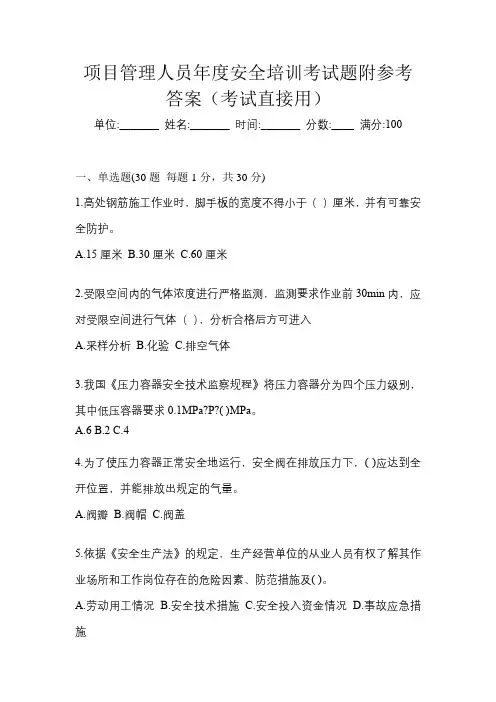 项目管理人员年度安全培训考试题附参考答案（考试直接用）

单位:_______ 姓名:_______ 时间:_______ 分数:____ 满分:100

一、单选题(30 题 每题 1 分，共 30 分)

1.高处钢筋施工作业时，脚手板的宽度不得小于（ ）厘米，并有可靠安全防护。

A.15 厘米 B.30 厘米 C.60 厘米

2.受限空间内的气体浓度进行严格监测，监测要求作业前 30min 内，应对受限空间进行气体（ ），分析合格后方可进入

A.采样分析 B.化验 C.排空气体

3.我国《压力容器安全技术监察规程》将压力容器分为四个压力级别，其中低压容器要求 0.1MPa?P?( )MPa。

A.6 B.2 C.4

4.为了使压力容器正常安全地运行，安全阀在排放压力下，( )应达到全开位置，并能排放出规定的气量。

A.阀瓣 B.阀帽 C.阀盖

5.依据《安全生产法》的规定，生产经营单位的从业人员有权了解其作业场所和工作岗位存在的危险因素、防范措施及( )。

A.劳动用工情况 B.安全技术措施 C.安全投入资金情况 D.事故应急措施